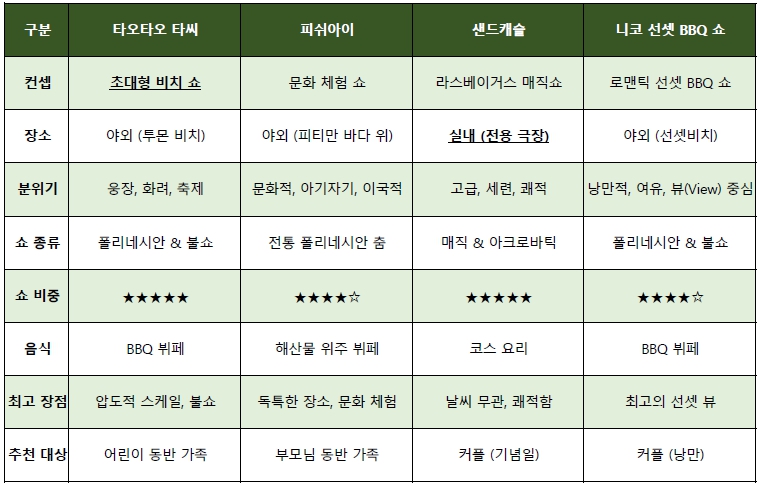 | 구분 | 타오타오 타씨 | 피쉬아이 | 샌드캐슬 | 니코 선셋 BBQ 쇼 |
|---|---|---|---|---|
| 컨셉 | 초대형 비치 쇼 | 문화 체험 쇼 | 라스베이거스 매직쇼 | 로맨틱 선셋 BBQ 쇼 |
| 장소 | 야외 (투몬 비치) | 야외 (피티만 바다 위) | 실내 (전용 극장) | 야외 (선셋비치) |
| 분위기 | 웅장, 화려, 축제 | 문화적, 아기자기, 이국적 | 고급, 세련, 쾌적 | 낭만적, 여유, 뷰(View) 중심 |
| 쇼 종류 | 폴리네시안 & 불쇼 | 전통 폴리네시안 춤 | 매직 & 아크로바틱 | 폴리네시안 & 불쇼 |
| 쇼 비중 | ★★★★★ | ★★★★☆ | ★★★★★ | ★★★★☆ |
| 음식 | BBQ 뷔페 | 해산물 위주 뷔페 | 코스 요리 | BBQ 뷔페 |
| 최고 장점 | 압도적 스케일, 불쇼 | 독특한 장소, 문화 체험 | 날씨 무관, 쾌적함 | 최고의 선셋 뷰 |
| 추천 대상 | 어린이 동반 가족 | 부모님 동반 가족 | 커플 (기념일) | 커플 (낭만) |